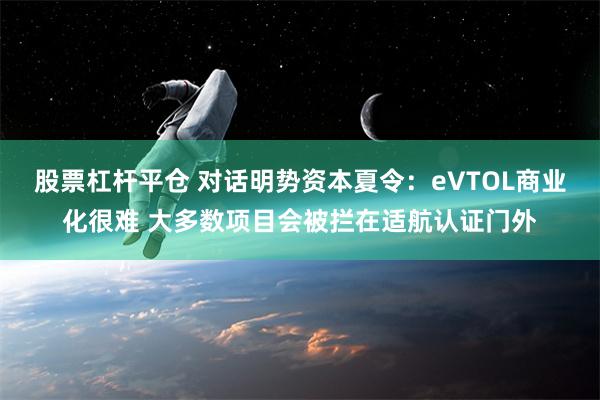 股票杠杆平仓 对话明势资本夏令：eVTOL商业化很难 大多数项目会被拦在适航认证门外